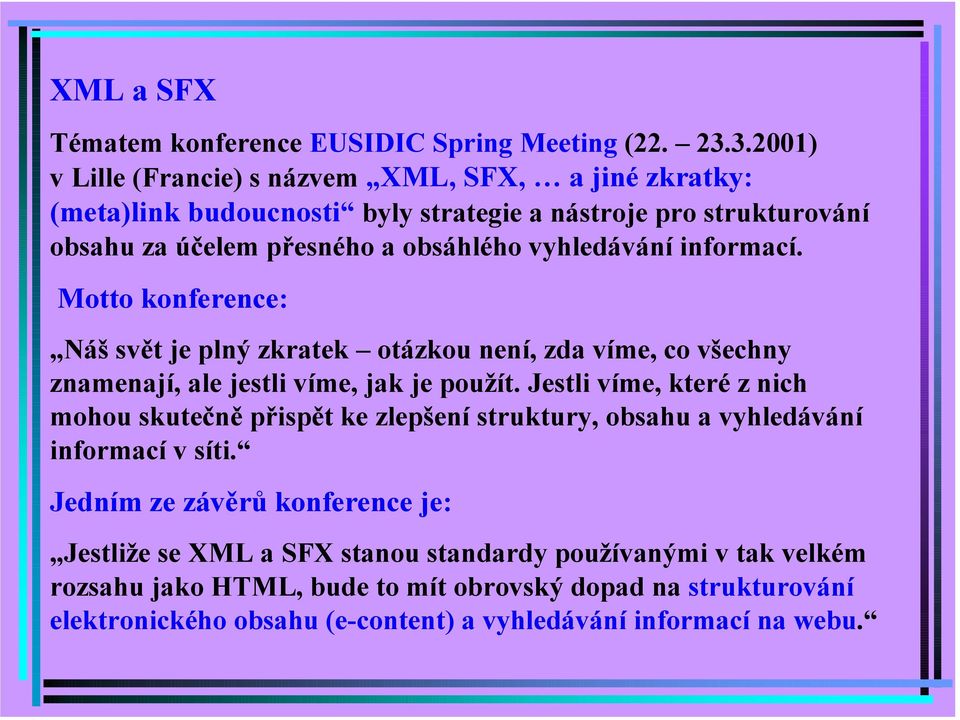 XML a SFX

Tématem konference EUSIDIC Spring Meeting (22. – 23.3.2001) v Lille (Francie) s názvem „XML, SFX, … a jiné zkratky: (meta)link budoucnosti“ byly strategie a nástroje pro strukturování obsahu za účelem přesného a obsáhlého vyhledávání informací.

Motto konference:

„Náš svět je plný zkratek – otázkou není, zda víme, co všechny znamenají, ale jestli víme, jak je použít. Jestli víme, které z nich mohou skutečně přispět ke zlepšení struktury, obsahu a vyhledávání informací v síti.“

Jedním ze závěrů konference je:

„Jestliže se XML a SFX stanou standardy používanými v tak velkém rozsahu jako HTML, bude to mít obrovský dopad na strukturování elektronického obsahu (e-content) a vyhledávání informací na webu.“